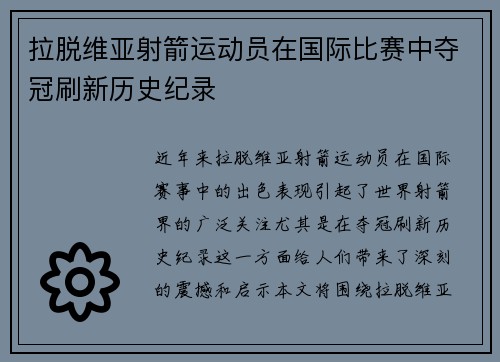 拉脱维亚射箭运动员在国际比赛中夺冠刷新历史纪录

近年来拉脱维亚射箭运动员在国际赛事中的出色表现引起了世界射箭界的广泛关注尤其是在夺冠刷新历史纪录这一方面给人们带来了深刻的震撼和启示本文将围绕拉脱维亚